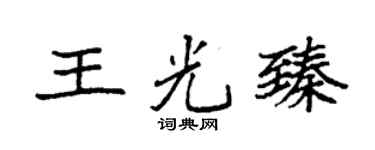 王光臻
词典网